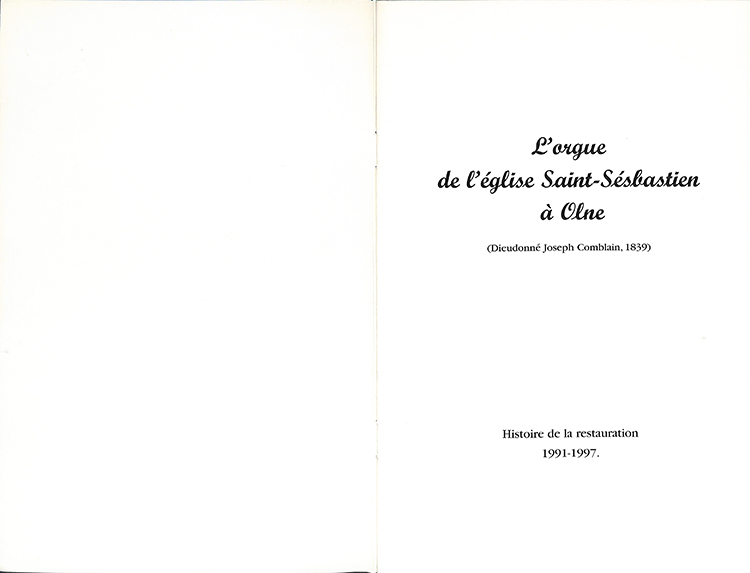 L'orgue
de l'église Saint-Sésbastien
à Olne

(Dieudonné Joseph Comblain, 1839)

Histoire de la restauration
1991-1997.